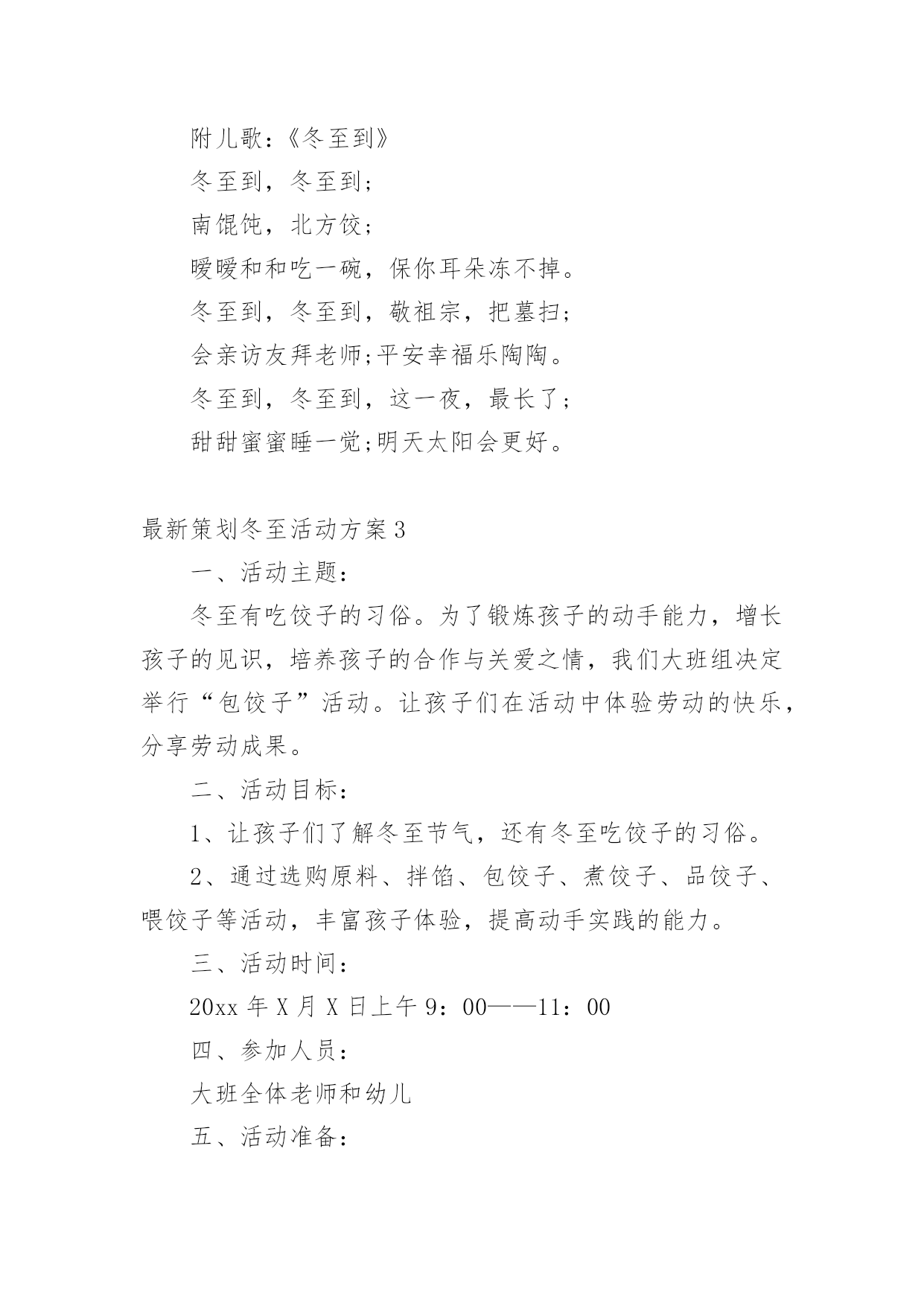 附儿歌：《冬至到》

冬至到，冬至到；

南馄饨，北方饺；

暖暖和和吃一碗，保你耳朵冻不掉。

冬至到，冬至到，敬祖宗，把墓扫；

会亲访友拜老师;平安幸福乐陶陶。

冬至到，冬至到，这一夜，最长了；

甜甜蜜蜜睡一觉;明天太阳会更好。

最新策划冬至活动方案3

一、活动主题：

冬至有吃饺子的习俗。为了锻炼孩子的动手能力，增长孩子的见识，培养孩子的合作与关爱之情，我们大班组决定举行“包饺子”活动。让孩子们在活动中体验劳动的快乐，分享劳动成果。

二、活动目标：

1、让孩子们了解冬至节气，还有冬至吃饺子的习俗。

2、通过选购原料、拌馅、包饺子、煮饺子、品饺子、喂饺子等活动，丰富孩子体验，提高动手实践的能力。

三、活动时间：

20xx年X月X日上午9：00——11：00

四、参加人员：

大班全体老师和幼儿

五、活动准备：